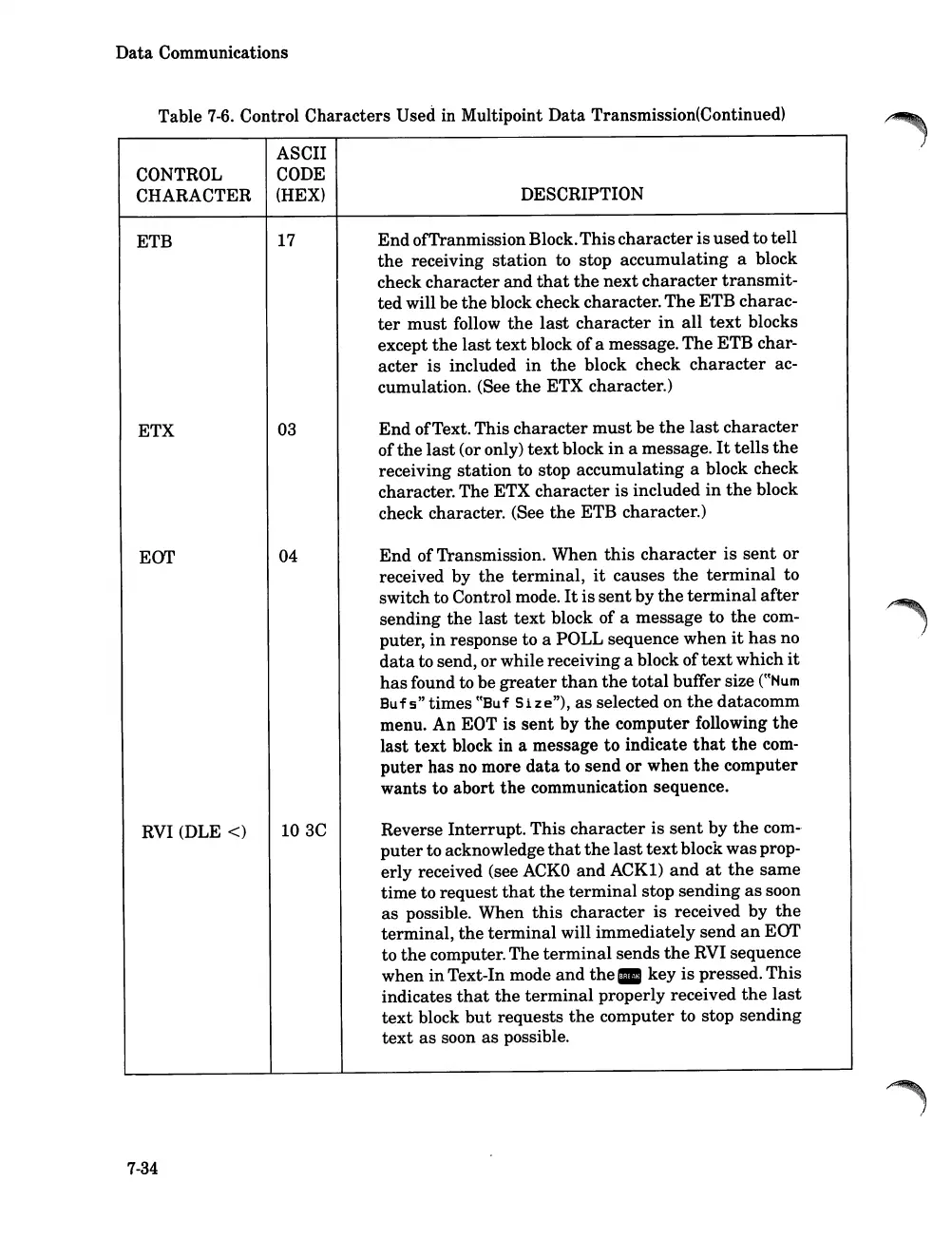 Data Communications

Table 7-6. Control Characters Used in Multipoint Data Transmission(Continued)

| CONTROL CHARACTER | ASCII CODE (HEX) | DESCRIPTION |
|---|---|---|
| ETB | 17 | End ofTranmission Block. This character is used to tell the receiving station to stop accumulating a block check character and that the next character transmitted will be the block check character. The ETB character must follow the last character in all text blocks except the last text block of a message. The ETB character is included in the block check character accumulation. (See the ETX character.) |
| ETX | 03 | End of Text. This character must be the last character of the last (or only) text block in a message. It tells the receiving station to stop accumulating a block check character. The ETX character is included in the block check character. (See the ETB character.) |
| EOT | 04 | End of Transmission. When this character is sent or received by the terminal, it causes the terminal to switch to Control mode. It is sent by the terminal after sending the last text block of a message to the computer, in response to a POLL sequence when it has no data to send, or while receiving a block of text which it has found to be greater than the total buffer size ("Num Bufs" times "Buf Size"), as selected on the datacomm menu. An EOT is sent by the computer following the last text block in a message to indicate that the computer has no more data to send or when the computer wants to abort the communication sequence. |
| RVI (DLE <) | 10 3C | Reverse Interrupt. This character is sent by the computer to acknowledge that the last text block was properly received (see ACK0 and ACK1) and at the same time to request that the terminal stop sending as soon as possible. When this character is received by the terminal, the terminal will immediately send an EOT to the computer. The terminal sends the RVI sequence when in Text-In mode and the BREAK key is pressed. This indicates that the terminal properly received the last text block but requests the computer to stop sending text as soon as possible. |

7-34